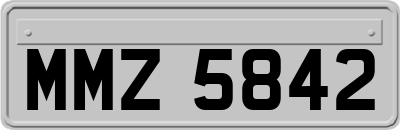 MMZ 5842